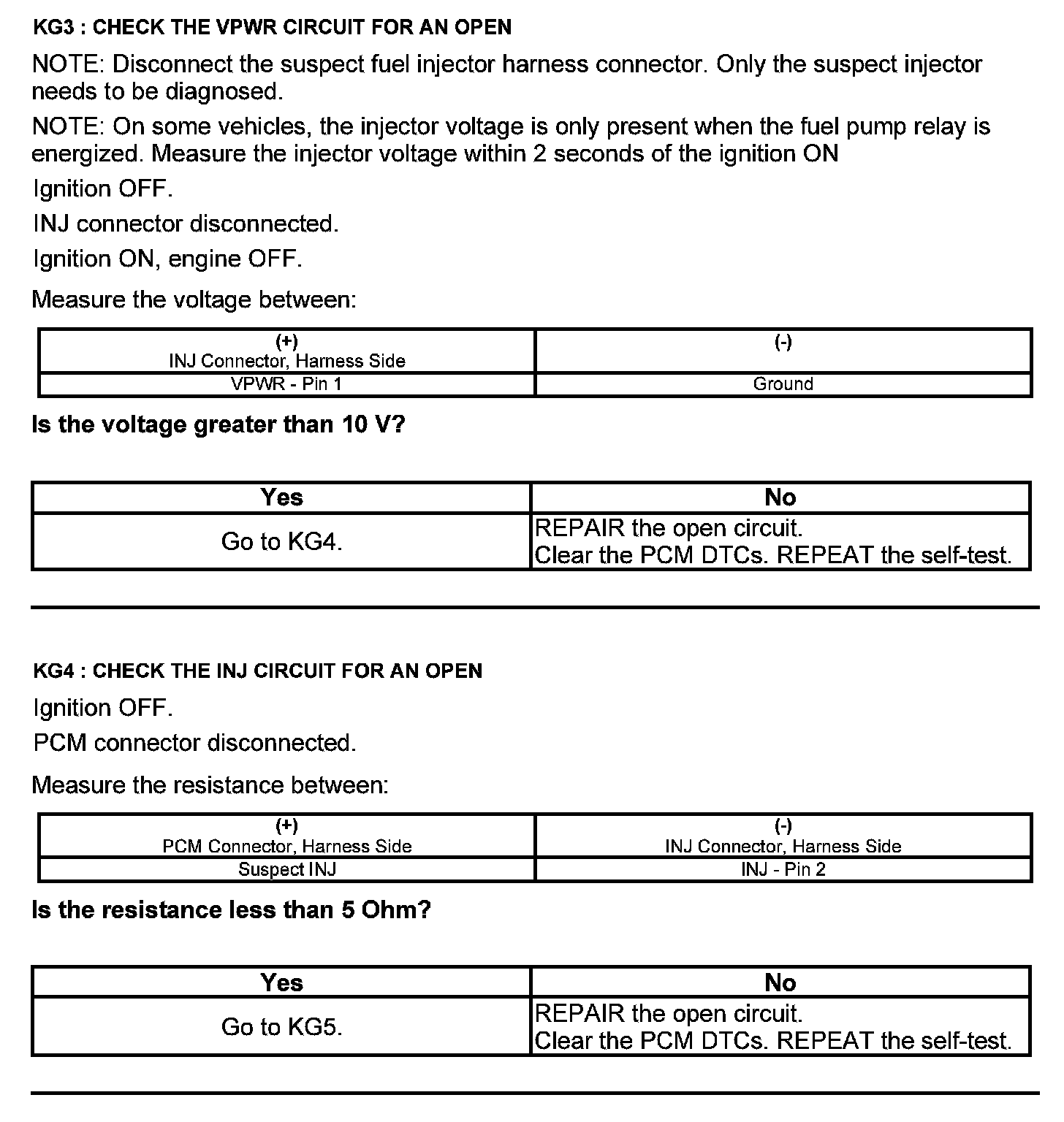 KG3 : CHECK THE VPWR CIRCUIT FOR AN OPEN

NOTE: Disconnect the suspect fuel injector harness connector. Only the suspect injector needs to be diagnosed.

NOTE: On some vehicles, the injector voltage is only present when the fuel pump relay is energized. Measure the injector voltage within 2 seconds of the ignition ON

Ignition OFF.

INJ connector disconnected.

Ignition ON, engine OFF.

Measure the voltage between:

| (+) INJ Connector, Harness Side | (-) |
|---|---|
| VPWR - Pin 1 | Ground |

Is the voltage greater than 10 V?

| Yes | No |
|---|---|
| Go to KG4. | REPAIR the open circuit. Clear the PCM DTCs. REPEAT the self-test. |

KG4 : CHECK THE INJ CIRCUIT FOR AN OPEN

Ignition OFF.

PCM connector disconnected.

Measure the resistance between:

| (+) PCM Connector, Harness Side | (-) INJ Connector, Harness Side |
|---|---|
| Suspect INJ | INJ - Pin 2 |

Is the resistance less than 5 Ohm?

| Yes | No |
|---|---|
| Go to KG5. | REPAIR the open circuit. Clear the PCM DTCs. REPEAT the self-test. |